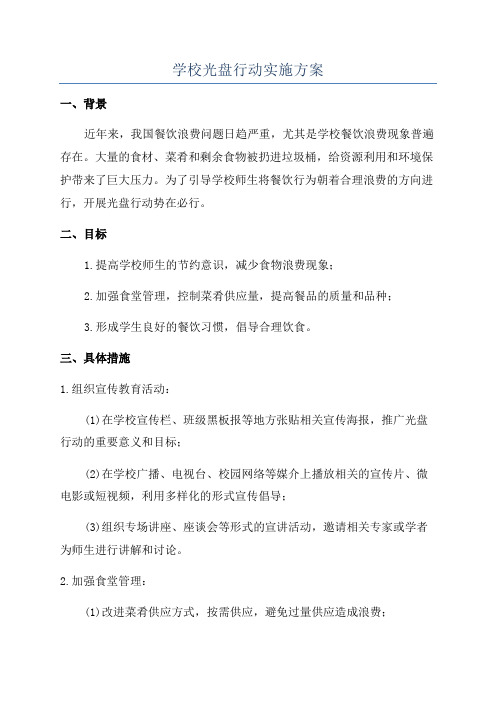 学校光盘行动实施方案

一、背景

近年来，我国餐饮浪费问题日趋严重，尤其是学校餐饮浪费现象普遍存在。大量的食材、菜肴和剩余食物被扔进垃圾桶，给资源利用和环境保护带来了巨大压力。为了引导学校师生将餐饮行为朝着合理浪费的方向进行，开展光盘行动势在必行。

二、目标

1.提高学校师生的节约意识，减少食物浪费现象；

2.加强食堂管理，控制菜肴供应量，提高餐品的质量和品种；

3.形成学生良好的餐饮习惯，倡导合理饮食。

三、具体措施

1.组织宣传教育活动：

(1)在学校宣传栏、班级黑板报等地方张贴相关宣传海报，推广光盘行动的重要意义和目标；

(2)在学校广播、电视台、校园网络等媒介上播放相关的宣传片、微电影或短视频，利用多样化的形式宣传倡导；

(3)组织专场讲座、座谈会等形式的宣讲活动，邀请相关专家或学者为师生进行讲解和讨论。

2.加强食堂管理：

(1)改进菜肴供应方式，按需供应，避免过量供应造成浪费；